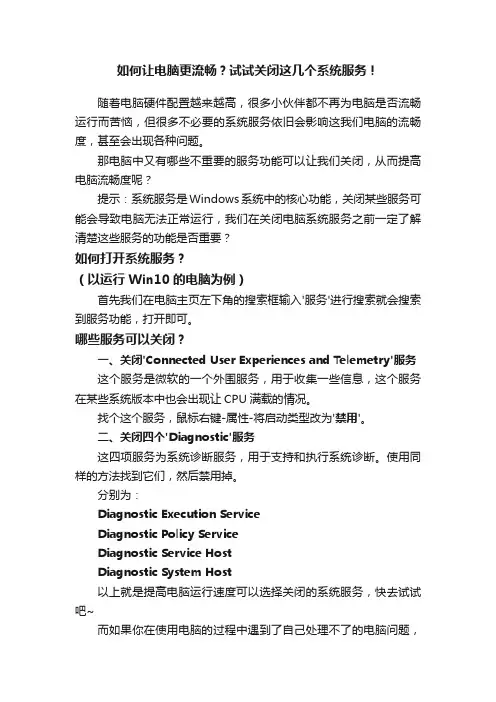 如何让电脑更流畅？试试关闭这几个系统服务！

随着电脑硬件配置越来越高，很多小伙伴都不再为电脑是否流畅运行而苦恼，但很多不必要的系统服务依旧会影响这我们电脑的流畅度，甚至会出现各种问题。

那电脑中又有哪些不重要的服务功能可以让我们关闭，从而提高电脑流畅度呢？

提示：系统服务是Windows系统中的核心功能，关闭某些服务可能会导致电脑无法正常运行，我们在关闭电脑系统服务之前一定了解清楚这些服务的功能是否重要？

如何打开系统服务？

（以运行 Win10 的电脑为例）

首先我们在电脑主页左下角的搜索框输入'服务'进行搜索就会搜索到服务功能，打开即可。

哪些服务可以关闭？

一、关闭'Connected User Experiences and Telemetry'服务

这个服务是微软的一个外围服务，用于收集一些信息，这个服务在某些系统版本中也会出现让 CPU 满载的情况。

找个这个服务，鼠标右键-属性-将启动类型改为'禁用'。

二、关闭四个'Diagnostic'服务

这四项服务为系统诊断服务，用于支持和执行系统诊断。使用同样的方法找到它们，然后禁用掉。

分别为：

Diagnostic Execution Service

Diagnostic Policy Service

Diagnostic Service Host

Diagnostic System Host

以上就是提高电脑运行速度可以选择关闭的系统服务，快去试试吧~

而如果你在使用电脑的过程中遇到了自己处理不了的电脑问题，